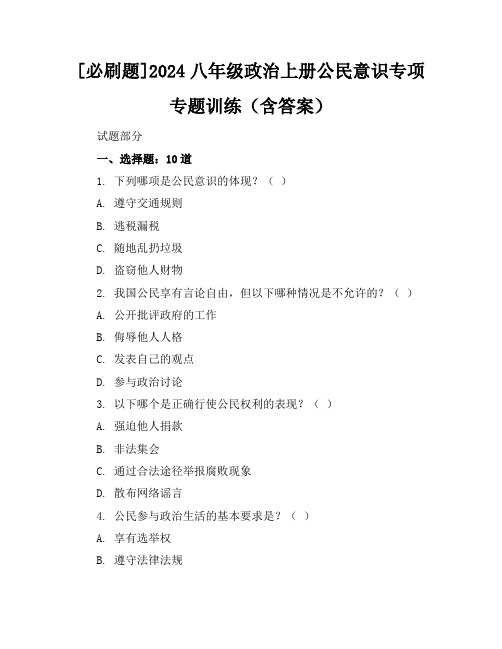 [必刷题]2024 八年级政治上册公民意识专项专题训练（含答案）

试题部分

一、选择题：10 道

1. 下列哪项是公民意识的体现？（ ）

A. 遵守交通规则

B. 逃税漏税

C. 随地乱扔垃圾

D. 盗窃他人财物

2. 我国公民享有言论自由，但以下哪种情况是不允许的？（ ）

A. 公开批评政府的工作

B. 侮辱他人人格

C. 发表自己的观点

D. 参与政治讨论

3. 以下哪个是正确行使公民权利的表现？（ ）

A. 强迫他人捐款

B. 非法集会

C. 通过合法途径举报腐败现象

D. 散布网络谣言

4. 公民参与政治生活的基本要求是？（ ）

A. 享有选举权

B. 遵守法律法规